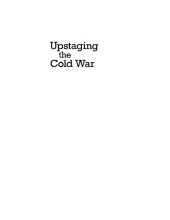 Upstaging
the
Cold War